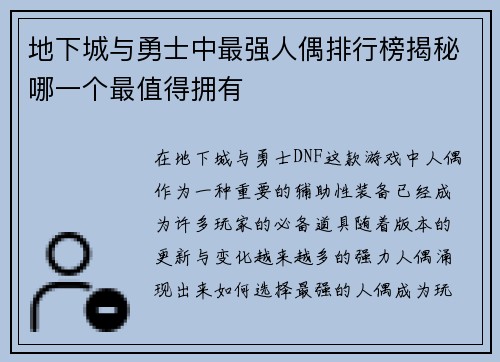 地下城与勇士中最强人偶排行榜揭秘哪一个最值得拥有

在地下城与勇士DNF这款游戏中人偶作为一种重要的辅助性装备已经成为许多玩家的必备道具随着版本的更新与变化越来越多的强力人偶涌现出来如何选择最强的人偶成为玩